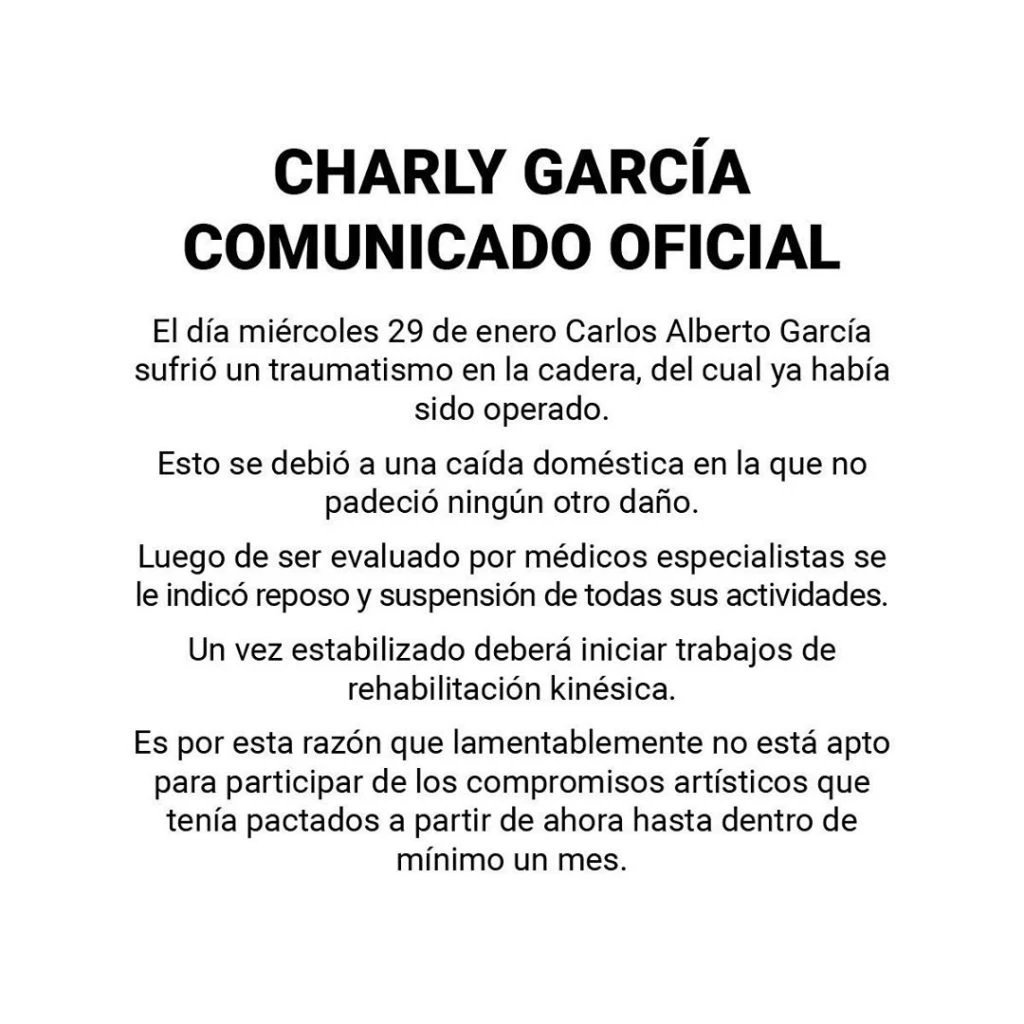 CHARLY GARCÍA
COMUNICADO OFICIAL

El día miércoles 29 de enero Carlos Alberto García sufrió un traumatismo en la cadera, del cual ya había sido operado.

Esto se debió a una caída doméstica en la que no padeció ningún otro daño.

Luego de ser evaluado por médicos especialistas se le indicó reposo y suspensión de todas sus actividades.

Un vez estabilizado deberá iniciar trabajos de rehabilitación kinésica.

Es por esta razón que lamentablemente no está apto para participar de los compromisos artísticos que tenía pactados a partir de ahora hasta dentro de mínimo un mes.